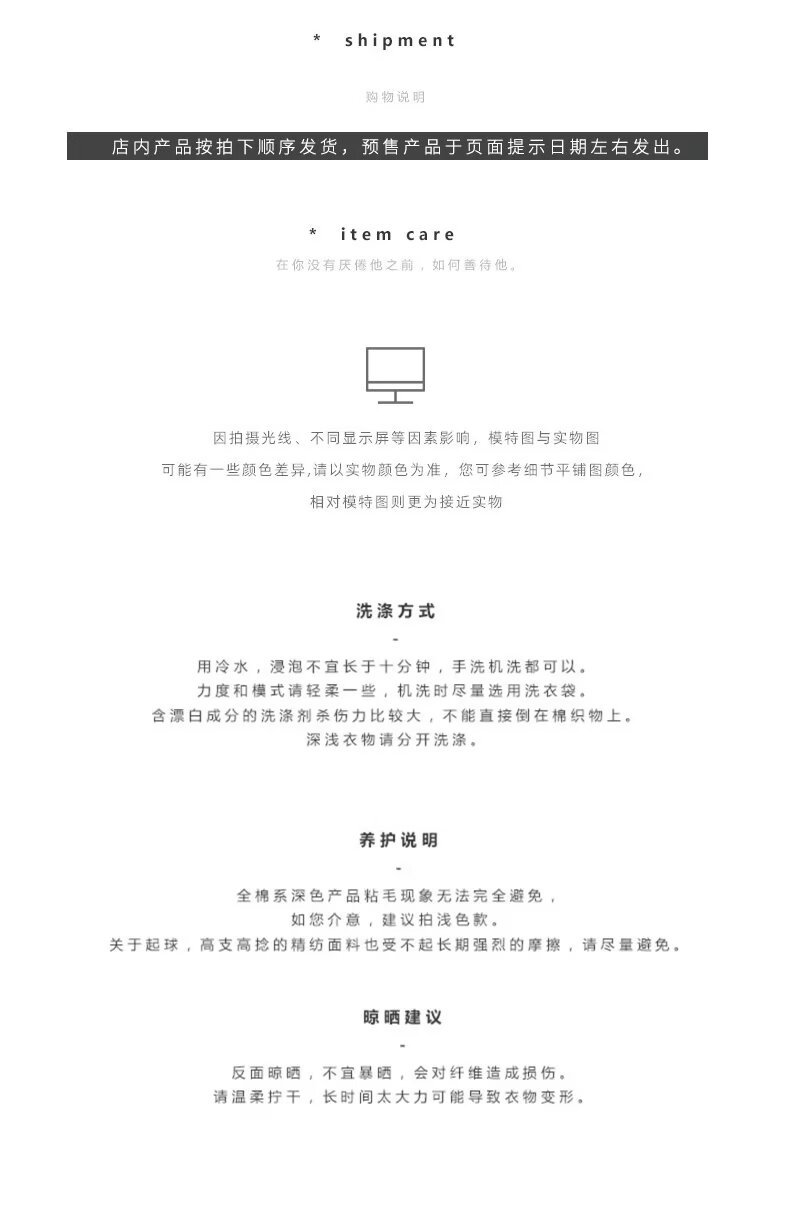 * shipment

购物说明

店内产品按拍下顺序发货，预售产品于页面提示日期左右发出。

* item care

在你没有厌倦他之前，如何善待他。

因拍摄光线、不同显示屏等因素影响，模特图与实物图
可能有一些颜色差异,请以实物颜色为准，您可参考细节平铺图颜色，
相对模特图则更为接近实物

洗涤方式

-

用冷水，浸泡不宜长于十分钟，手洗机洗都可以。
力度和模式请轻柔一些，机洗时尽量选用洗衣袋。
含漂白成分的洗涤剂杀伤力比较大，不能直接倒在棉织物上。
深浅衣物请分开洗涤。

养护说明

-

全棉系深色产品粘毛现象无法完全避免，
如您介意，建议拍浅色款。
关于起球，高支高捻的精纺面料也受不起长期强烈的摩擦，请尽量避免。

晾晒建议

-

反面晾晒，不宜暴晒，会对纤维造成损伤。
请温柔拧干，长时间太大力可能导致衣物变形。